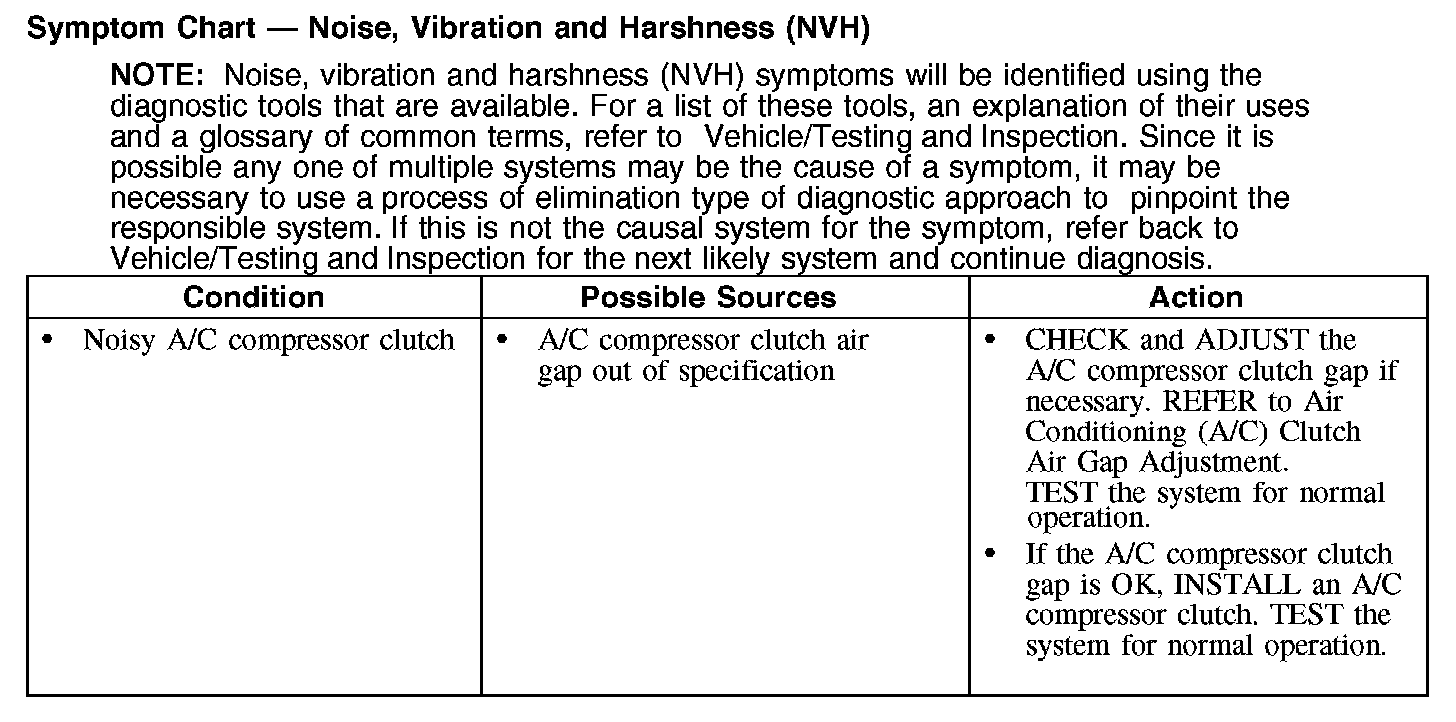 Symptom Chart — Noise, Vibration and Harshness (NVH)

NOTE: Noise, vibration and harshness (NVH) symptoms will be identified using the diagnostic tools that are available. For a list of these tools, an explanation of their uses and a glossary of common terms, refer to Vehicle/Testing and Inspection. Since it is possible any one of multiple systems may be the cause of a symptom, it may be necessary to use a process of elimination type of diagnostic approach to pinpoint the responsible system. If this is not the causal system for the symptom, refer back to Vehicle/Testing and Inspection for the next likely system and continue diagnosis.

| Condition | Possible Sources | Action |
|---|---|---|
| • Noisy A/C compressor clutch | • A/C compressor clutch air gap out of specification | • CHECK and ADJUST the A/C compressor clutch gap if necessary. REFER to Air Conditioning (A/C) Clutch Air Gap Adjustment. TEST the system for normal operation. • If the A/C compressor clutch gap is OK, INSTALL an A/C compressor clutch. TEST the system for normal operation. |